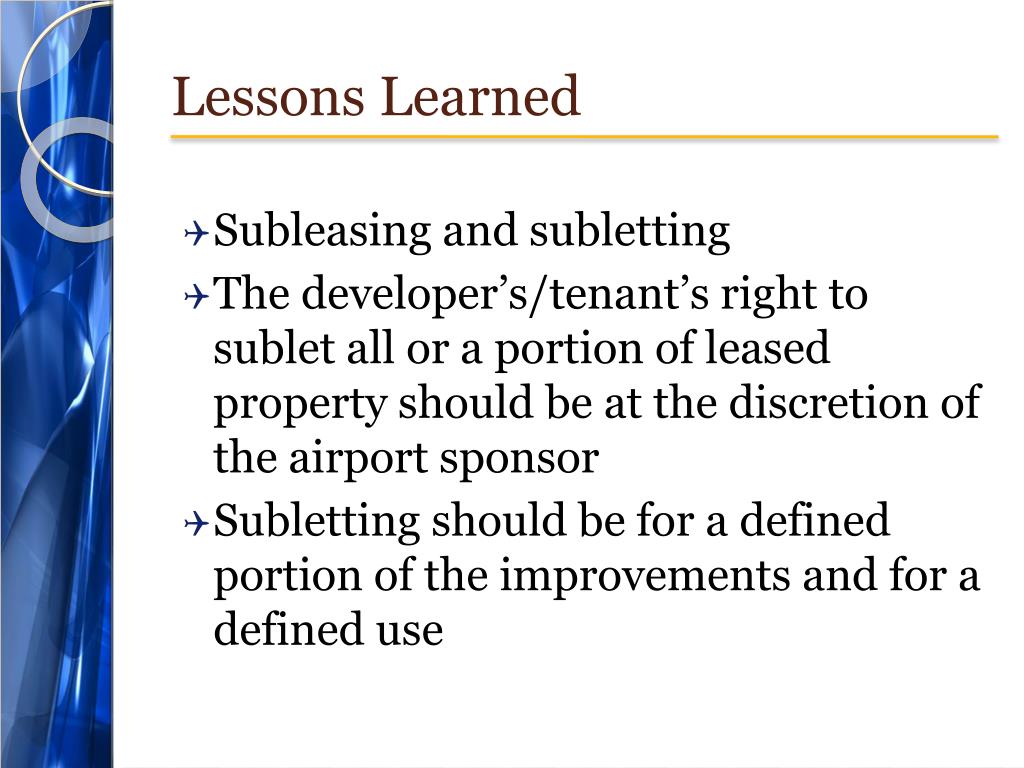 Lessons Learned

Subleasing and subletting

The developer’s/tenant’s right to sublet all or a portion of leased property should be at the discretion of the airport sponsor

Subletting should be for a defined portion of the improvements and for a defined use